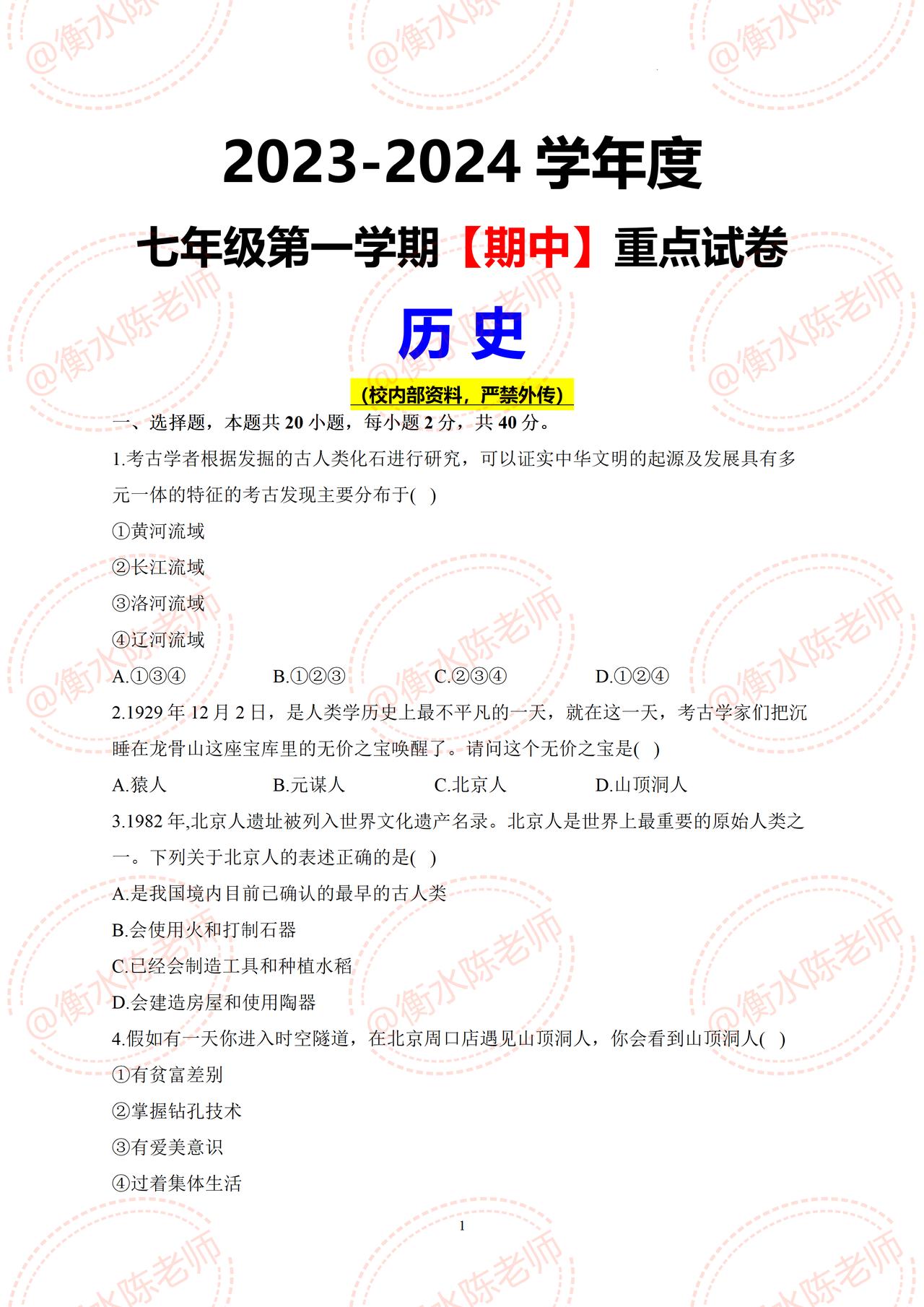 @衡水陈老师

2023-2024 学年度

七年级第一学期【期中】重点试卷

历 史

（校内部资料，严禁外传）

一、选择题，本题共 20 小题，每小题 2 分，共 40 分。

1.考古学者根据发掘的古人类化石进行研究，可以证实中华文明的起源及发展具有多元一体的特征的考古发现主要分布于( )

①黄河流域

②长江流域

③洛河流域

④辽河流域

A.①③④ B.①②③ C.②③④ D.①②④

2.1929 年 12 月 2 日，是人类学历史上最不平凡的一天，就在这一天，考古学家们把沉睡在龙骨山这座宝库里的无价之宝唤醒了。请问这个无价之宝是( )

A.猿人 B.元谋人 C.北京人 D.山顶洞人

3.1982 年,北京人遗址被列入世界文化遗产名录。北京人是世界上最重要的原始人类之一。下列关于北京人的表述正确的是( )

A.是我国境内目前已确认的最早的古人类

B.会使用火和打制石器

C.已经会制造工具和种植水稻

D.会建造房屋和使用陶器

4.假如有一天你进入时空隧道，在北京周口店遇见山顶洞人，你会看到山顶洞人( )

①有贫富差别

②掌握钻孔技术

③有爱美意识

④过着集体生活

1